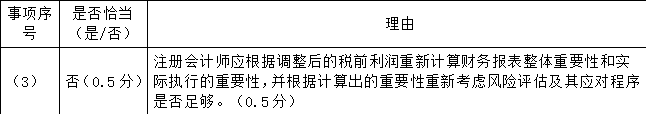 | 事项序号 | 是否恰当（是/否） | 理由 |
|---|---|---|
| （3） | 否（0.5分） | 注册会计师应根据调整后的税前利润重新计算财务报表整体重要性和实际执行的重要性，并根据计算出的重要性重新考虑风险评估及其应对程序是否足够。（0.5分） |